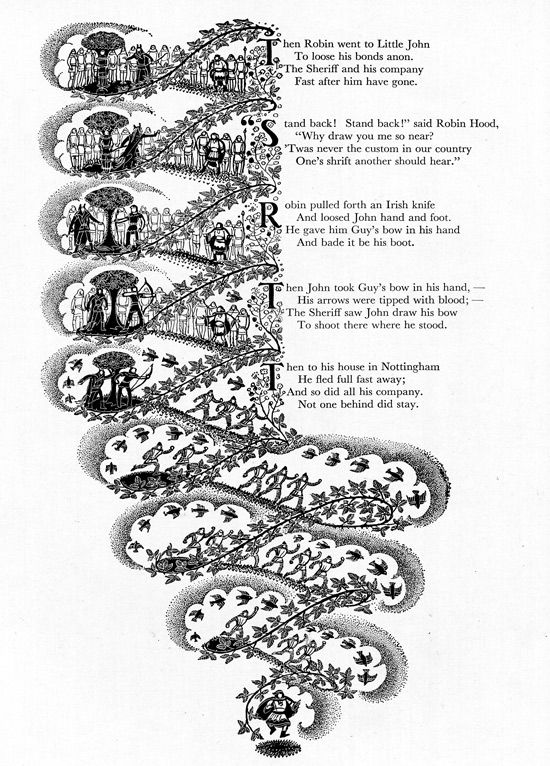 Then Robin went to Little John
To loose his bonds anon.
The Sheriff and his company
Fast after him have gone.

"Stand back! Stand back!" said Robin Hood,
"Why draw you me so near?
'Twas never the custom in our country
One's shrift another should hear."

Robin pulled forth an Irish knife
And loosed John hand and foot.
He gave him Guy's bow in his hand
And bade it be his boot.

Then John took Guy's bow in his hand, —
His arrows were tipped with blood; —
The Sheriff saw John draw his bow
To shoot there where he stood.

Then to his house in Nottingham
He fled full fast away;
And so did all his company.
Not one behind did stay.